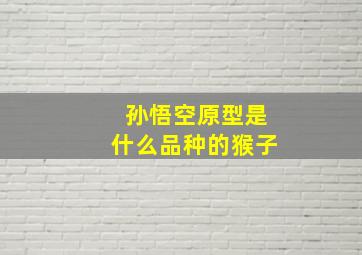 孙悟空原型是
什么品种的猴子